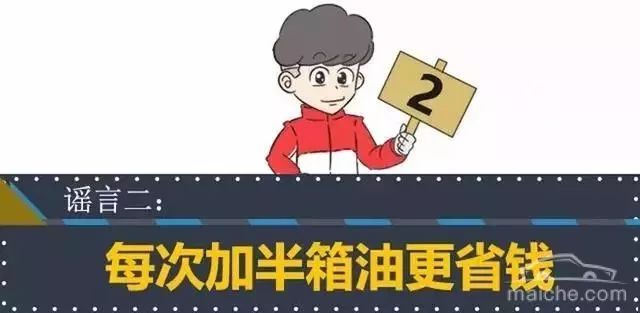 2

谣言二:

每次加半箱油更省钱

maiche.com